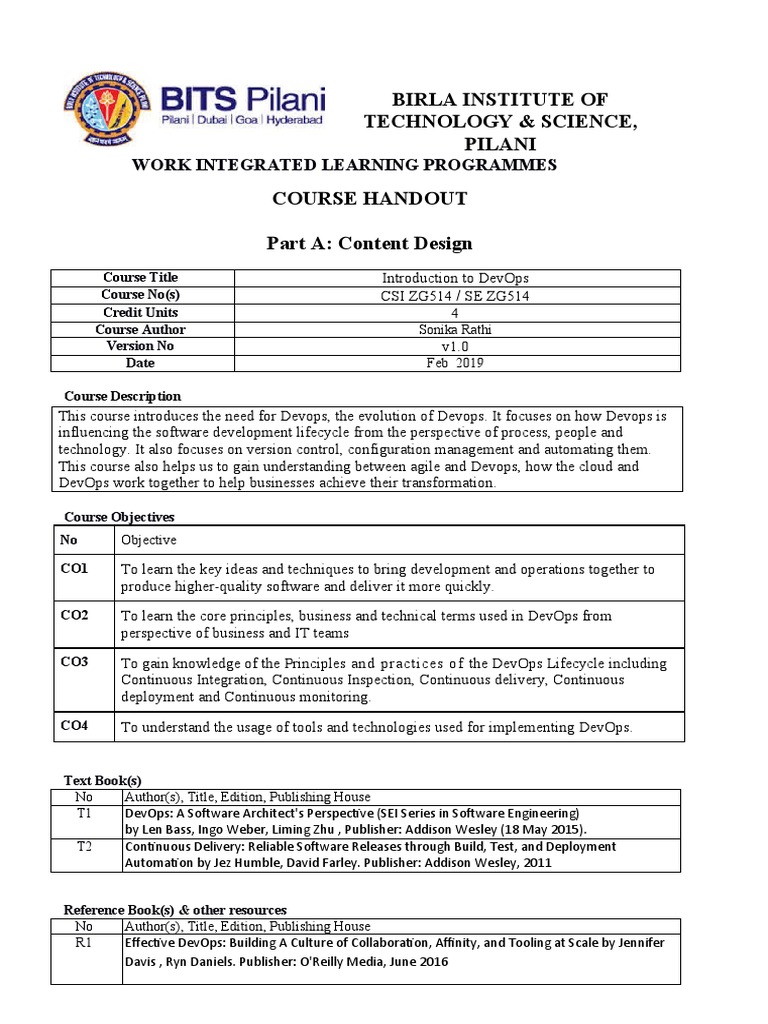 BITS Pilani
Pilani | Dubai | Goa | Hyderabad

BIRLA INSTITUTE OF TECHNOLOGY & SCIENCE, PILANI

WORK INTEGRATED LEARNING PROGRAMMES

COURSE HANDOUT

Part A: Content Design

| Course Title | Introduction to DevOps |
|---|---|
| Course No(s) | CSI ZG514 / SE ZG514 |
| Credit Units | 4 |
| Course Author | Sonika Rathi |
| Version No | v1.0 |
| Date | Feb 2019 |

Course Description

This course introduces the need for Devops, the evolution of Devops. It focuses on how Devops is influencing the software development lifecycle from the perspective of process, people and technology. It also focuses on version control, configuration management and automating them. This course also helps us to gain understanding between agile and Devops, how the cloud and DevOps work together to help businesses achieve their transformation.

Course Objectives

| No | Objective |
|---|---|
| CO1 | To learn the key ideas and techniques to bring development and operations together to produce higher-quality software and deliver it more quickly. |
| CO2 | To learn the core principles, business and technical terms used in DevOps from perspective of business and IT teams |
| CO3 | To gain knowledge of the Principles and practices of the DevOps Lifecycle including Continuous Integration, Continuous Inspection, Continuous delivery, Continuous deployment and Continuous monitoring. |
| CO4 | To understand the usage of tools and technologies used for implementing DevOps. |

Text Book(s)

| No | Author(s), Title, Edition, Publishing House |
|---|---|
| T1 | DevOps: A Software Architect's Perspective (SEI Series in Software Engineering) by Len Bass, Ingo Weber, Liming Zhu , Publisher: Addison Wesley (18 May 2015). |
| T2 | Continuous Delivery: Reliable Software Releases through Build, Test, and Deployment Automation by Jez Humble, David Farley. Publisher: Addison Wesley, 2011 |

Reference Book(s) & other resources

| No | Author(s), Title, Edition, Publishing House |
|---|---|
| R1 | Effective DevOps: Building A Culture of Collaboration, Affinity, and Tooling at Scale by Jennifer Davis , Ryn Daniels. Publisher: O'Reilly Media, June 2016 |